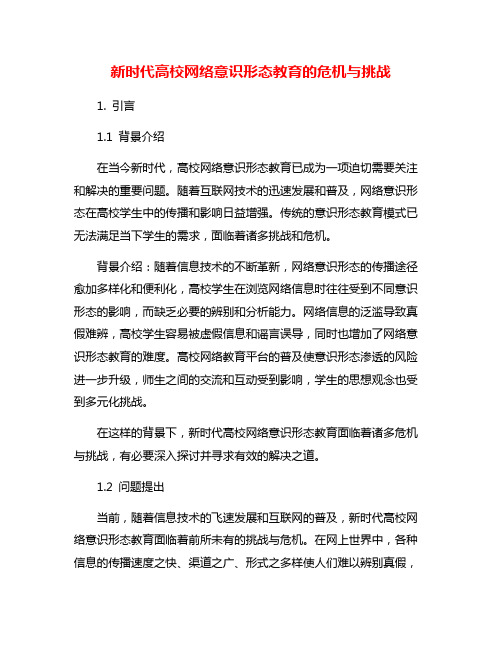 新时代高校网络意识形态教育的危机与挑战

1. 引言

1.1 背景介绍

在当今新时代，高校网络意识形态教育已成为一项迫切需要关注和解决的重要问题。随着互联网技术的迅速发展和普及，网络意识形态在高校学生中的传播和影响日益增强。传统的意识形态教育模式已无法满足当下学生的需求，面临着诸多挑战和危机。

背景介绍：随着信息技术的不断革新，网络意识形态的传播途径愈加多样化和便利化，高校学生在浏览网络信息时往往受到不同意识形态的影响，而缺乏必要的辨别和分析能力。网络信息的泛滥导致真假难辨，高校学生容易被虚假信息和谣言误导，同时也增加了网络意识形态教育的难度。高校网络教育平台的普及使意识形态渗透的风险进一步升级，师生之间的交流和互动受到影响，学生的思想观念也受到多元化挑战。

在这样的背景下，新时代高校网络意识形态教育面临着诸多危机与挑战，有必要深入探讨并寻求有效的解决之道。

1.2 问题提出

当前，随着信息技术的飞速发展和互联网的普及，新时代高校网络意识形态教育面临着前所未有的挑战与危机。在网上世界中，各种信息的传播速度之快、渠道之广、形式之多样使人们难以辨别真假，